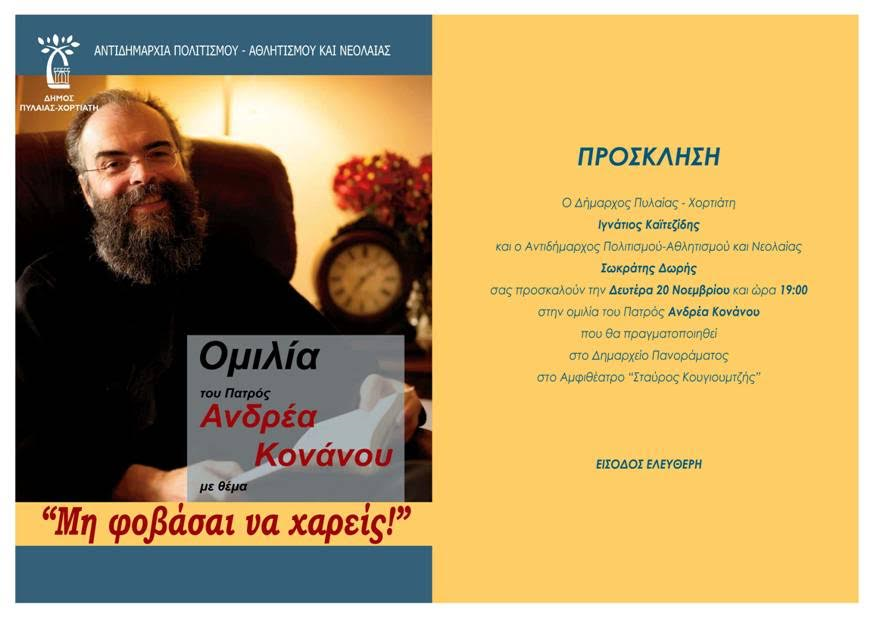 ΔΗΜΟΣ ΠΥΛΑΙΑΣ-ΧΟΡΤΙΑΤΗ

ΑΝΤΙΔΗΜΑΡΧΙΑ ΠΟΛΙΤΙΣΜΟΥ - ΑΘΛΗΤΙΣΜΟΥ ΚΑΙ ΝΕΟΛΑΙΑΣ

Ομιλία
του Πατρός
Ανδρέα
Κονάνου
με θέμα

"Μη φοβάσαι να χαρείς!"

ΠΡΟΣΚΛΗΣΗ

Ο Δήμαρχος Πυλαίας - Χορτιάτη
Ιγνάτιος Καϊτεζίδης
και ο Αντιδήμαρχος Πολιτισμού-Αθλητισμού και Νεολαίας
Σωκράτης Δωρής
σας προσκαλούν την Δευτέρα 20 Νοεμβρίου και ώρα 19:00
στην ομιλία του Πατρός Ανδρέα Κονάνου
που θα πραγματοποιηθεί
στο Δημαρχείο Πανοράματος
στο Αμφιθέατρο "Σταύρος Κουγιουμτζής"

ΕΙΣΟΔΟΣ ΕΛΕΥΘΕΡΗ